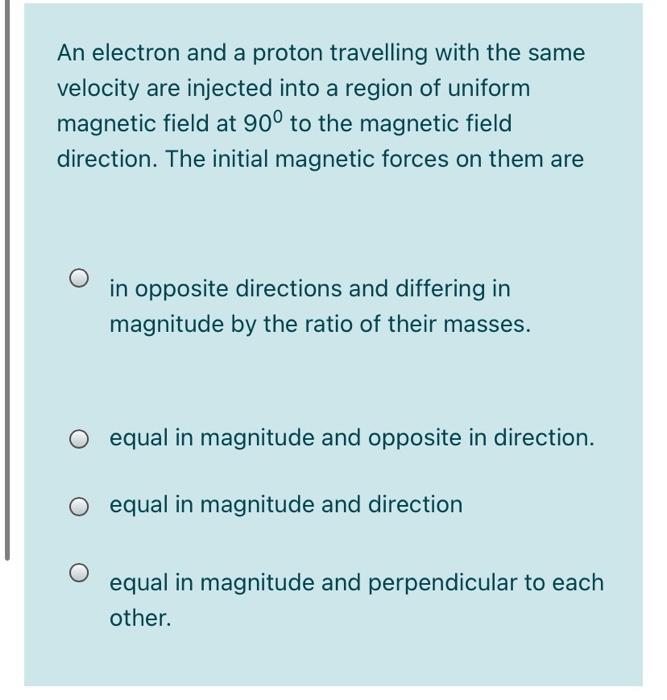 An electron and a proton travelling with the same velocity are injected into a region of uniform magnetic field at $90^0$ to the magnetic field direction. The initial magnetic forces on them are

in opposite directions and differing in magnitude by the ratio of their masses.

equal in magnitude and opposite in direction.

equal in magnitude and direction

equal in magnitude and perpendicular to each other.